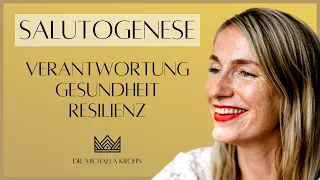 SALUTOGENESE

VERANTWORTUNG
GESUNDHEIT
RESILIENZ

DR. MICHAELA KROHN